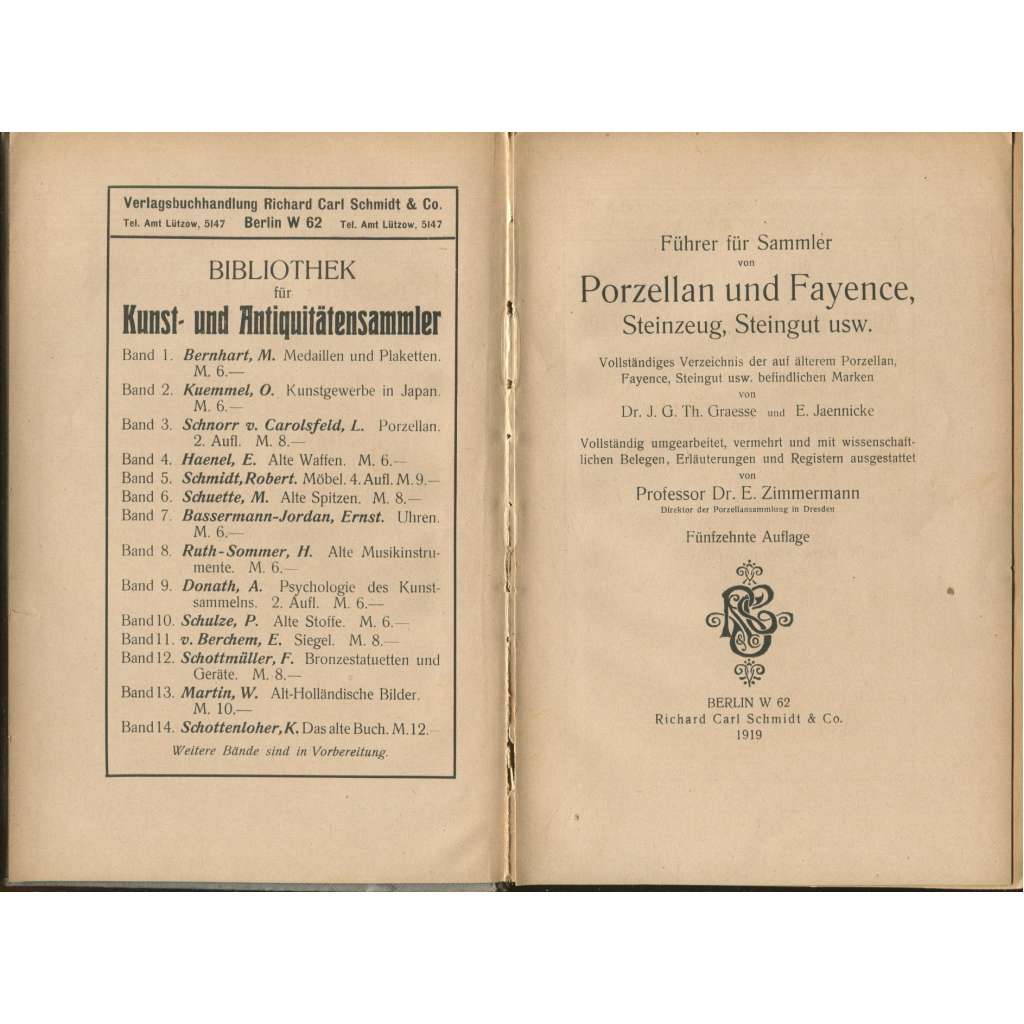 Verlagsbuchhandlung Richard Carl Schmidt & Co.
Tel. Amt Lützow, 5147 Berlin W 62 Tel. Amt Lützow, 5147

BIBLIOTHEK
für
Kunst- und Antiquitätensammler

Band 1. Bernhart, M. Medaillen und Plaketten. M. 6.—
Band 2. Kuemmel, O. Kunstgewerbe in Japan. M. 6.—
Band 3. Schnorr v. Carolsfeld, L. Porzellan. 2. Aufl. M. 8.—
Band 4. Haenel, E. Alte Waffen. M. 6.—
Band 5. Schmidt, Robert. Möbel. 4. Aufl. M. 9.—
Band 6. Schuette, M. Alte Spitzen. M. 8.—
Band 7. Bassermann-Jordan, Ernst. Uhren. M. 6.—
Band 8. Rath-Sommer, H. Alte Musikinstrumente. M. 6.—
Band 9. Donath, A. Psychologie des Kunstsammelns. 2. Aufl. M. 6.—
Band 10. Schulze, P. Alte Stoffe. M. 6.—
Band 11. v. Berchem, E. Siegel. M. 8.—
Band 12. Schottmüller, F. Bronzestatuetten und Geräte. M. 8.—
Band 13. Martin, W. Alt-Holländische Bilder. M. 10.—
Band 14. Schottenloher, K. Das alte Buch. M. 12.—
Weitere Bände sind in Vorbereitung.

Führer für Sammler
von
Porzellan und Fayence,
Steinzeug, Steingut usw.

Vollständiges Verzeichnis der auf älterem Porzellan, Fayence, Steingut usw. befindlichen Marken
von
Dr. J. G. Th. Graesse und E. Jaennicke

Vollständig umgearbeitet, vermehrt und mit wissenschaftlichen Belegen, Erläuterungen und Registern ausgestattet
von
Professor Dr. E. Zimmermann
Direktor der Porzellansammlung in Dresden

Fünfzehnte Auflage

BERLIN W 62
Richard Carl Schmidt & Co.
1919